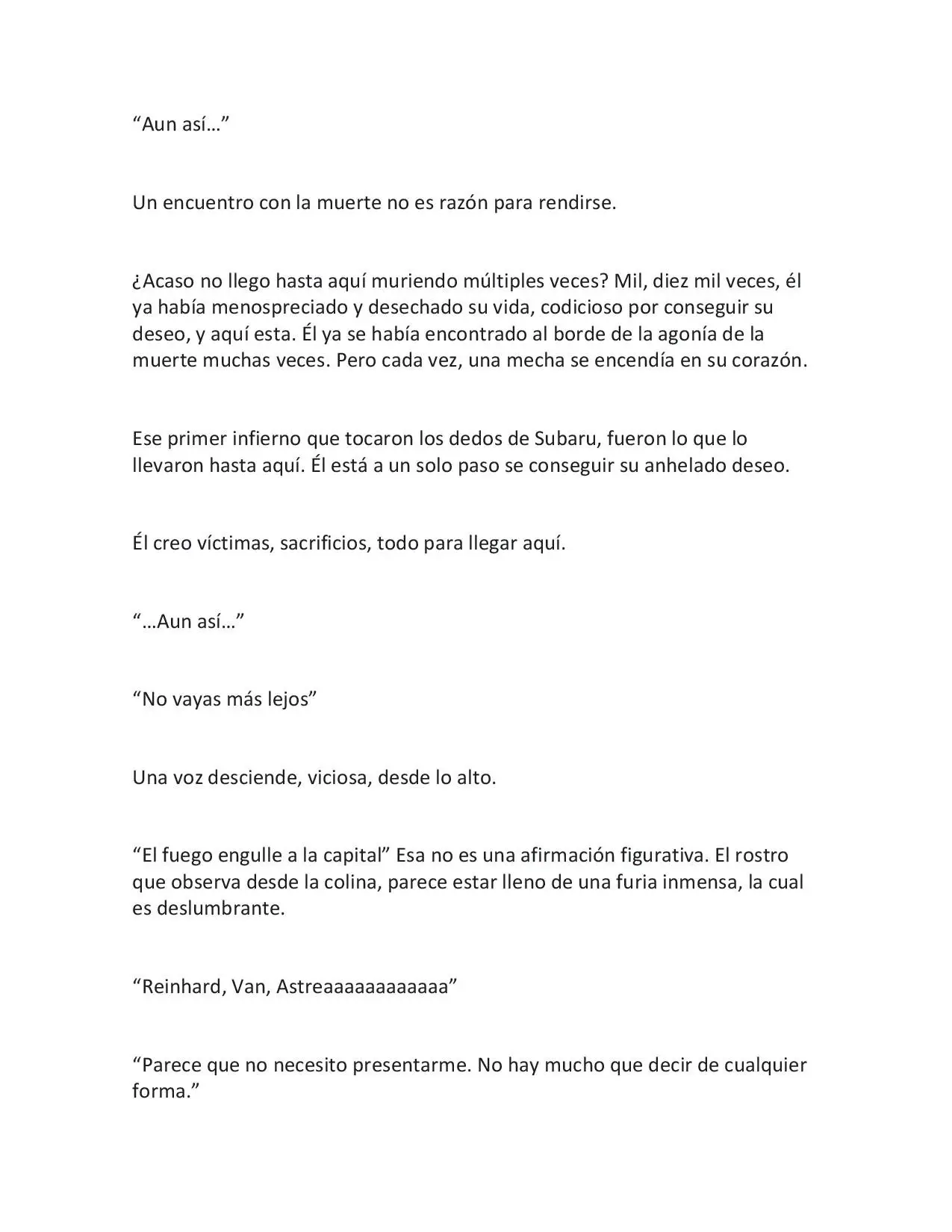 "Aun así…"

Un encuentro con la muerte no es razón para rendirse.

¿Acaso no llego hasta aquí muriendo múltiples veces? Mil, diez mil veces, él ya había menospreciado y desechado su vida, codicioso por conseguir su deseo, y aquí esta. Él ya se había encontrado al borde de la agonía de la muerte muchas veces. Pero cada vez, una mecha se encendía en su corazón.

Ese primer infierno que tocaron los dedos de Subaru, fueron lo que lo llevaron hasta aquí. Él está a un solo paso se conseguir su anhelado deseo.

Él creo víctimas, sacrificios, todo para llegar aquí.

"…Aun así…"

"No vayas más lejos"

Una voz desciende, viciosa, desde lo alto.

"El fuego engulle a la capital" Esa no es una afirmación figurativa. El rostro que observa desde la colina, parece estar lleno de una furia inmensa, la cual es deslumbrante.

"Reinhard, Van, Astreaaaaaaaaaaaa"

"Parece que no necesito presentarme. No hay mucho que decir de cualquier forma."